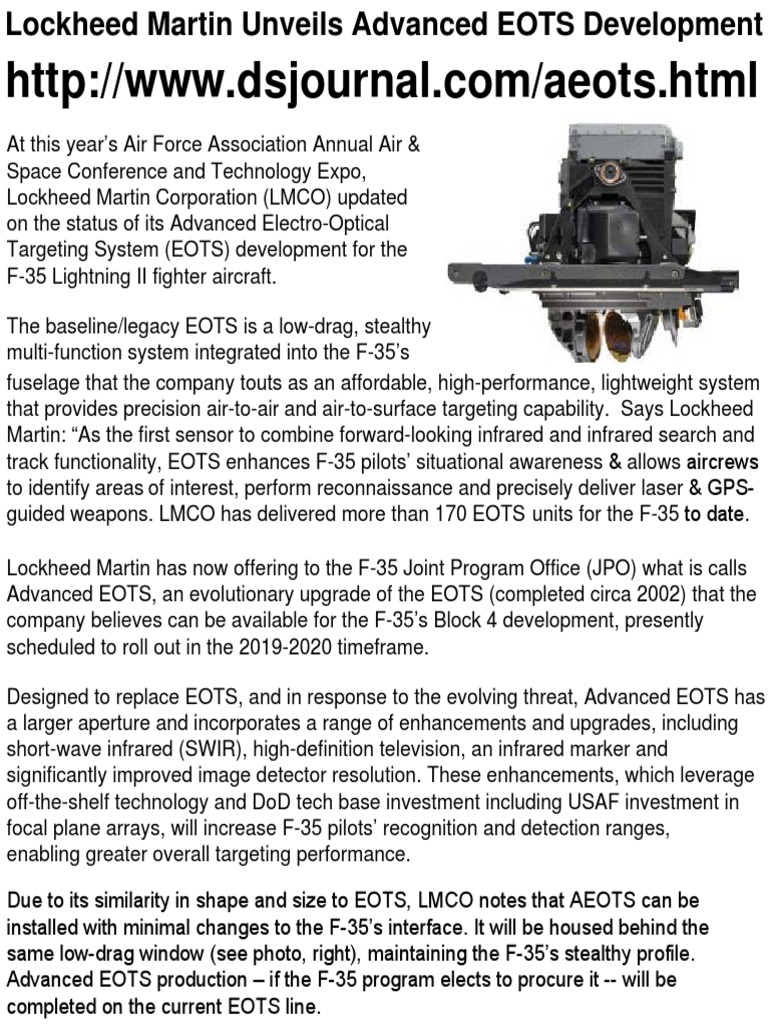 Lockheed Martin Unveils Advanced EOTS Development

http://www.dsjournal.com/aeots.html

At this year's Air Force Association Annual Air & Space Conference and Technology Expo, Lockheed Martin Corporation (LMCO) updated on the status of its Advanced Electro-Optical Targeting System (EOTS) development for the F-35 Lightning II fighter aircraft.

The baseline/legacy EOTS is a low-drag, stealthy multi-function system integrated into the F-35's fuselage that the company touts as an affordable, high-performance, lightweight system that provides precision air-to-air and air-to-surface targeting capability. Says Lockheed Martin: "As the first sensor to combine forward-looking infrared and infrared search and track functionality, EOTS enhances F-35 pilots' situational awareness & allows aircrews to identify areas of interest, perform reconnaissance and precisely deliver laser & GPS-guided weapons. LMCO has delivered more than 170 EOTS units for the F-35 to date.

Lockheed Martin has now offering to the F-35 Joint Program Office (JPO) what is calls Advanced EOTS, an evolutionary upgrade of the EOTS (completed circa 2002) that the company believes can be available for the F-35's Block 4 development, presently scheduled to roll out in the 2019-2020 timeframe.

Designed to replace EOTS, and in response to the evolving threat, Advanced EOTS has a larger aperture and incorporates a range of enhancements and upgrades, including short-wave infrared (SWIR), high-definition television, an infrared marker and significantly improved image detector resolution. These enhancements, which leverage off-the-shelf technology and DoD tech base investment including USAF investment in focal plane arrays, will increase F-35 pilots' recognition and detection ranges, enabling greater overall targeting performance.

Due to its similarity in shape and size to EOTS, LMCO notes that AEOTS can be installed with minimal changes to the F-35's interface. It will be housed behind the same low-drag window (see photo, right), maintaining the F-35's stealthy profile. Advanced EOTS production – if the F-35 program elects to procure it -- will be completed on the current EOTS line.